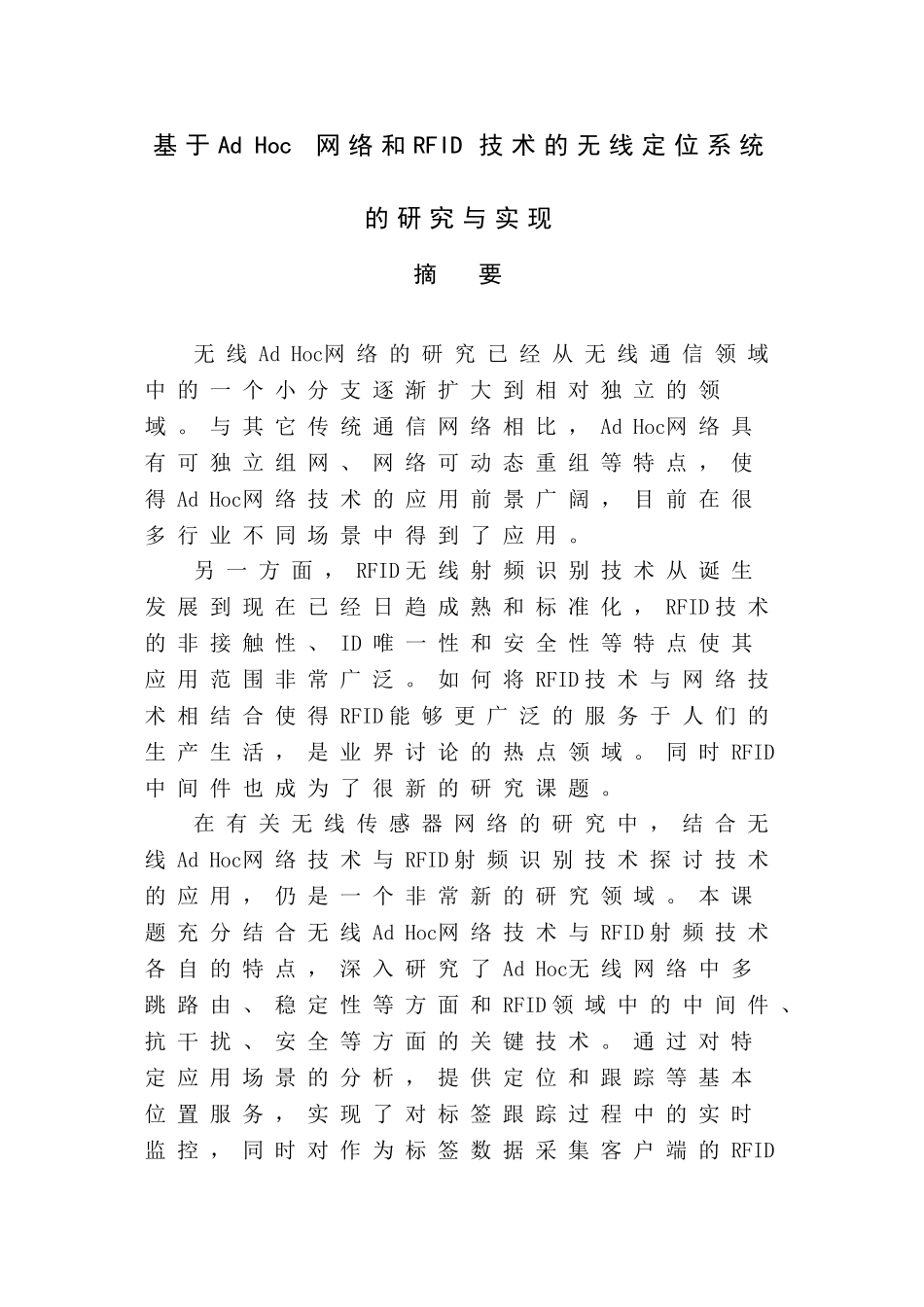 基于Ad Hoc 网络和RFID 技术的无线定位系统

的研究与实现

摘 要

无线Ad Hoc网络的研究已经从无线通信领域中的一个小分支逐渐扩大到相对独立的领域。与其它传统通信网络相比，Ad Hoc网络具有可独立组网、网络可动态重组等特点，使得Ad Hoc网络技术的应用前景广阔，目前在很多行业不同场景中得到了应用。

另一方面，RFID无线射频识别技术从诞生发展到现在已经日趋成熟和标准化，RFID技术的非接触性、ID唯一性和安全性等特点使其应用范围非常广泛。如何将RFID技术与网络技术相结合使得RFID能够更广泛的服务于人们的生产生活，是业界讨论的热点领域。同时RFID中间件也成为了很新的研究课题。

在有关无线传感器网络的研究中，结合无线Ad Hoc网络技术与RFID射频识别技术探讨技术的应用，仍是一个非常新的研究领域。本课题充分结合无线Ad Hoc网络技术与RFID射频技术各自的特点，深入研究了Ad Hoc无线网络中多跳路由、稳定性等方面和RFID领域中的中间件、抗干扰、安全等方面的关键技术。通过对特定应用场景的分析，提供定位和跟踪等基本位置服务，实现了对标签跟踪过程中的实时监控，同时对作为标签数据采集客户端的RFID